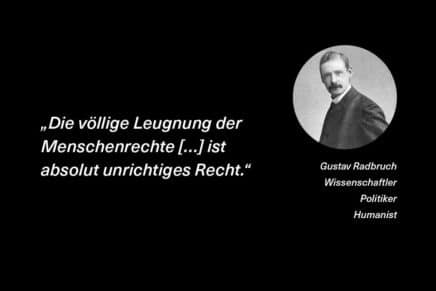 „Die völlige Leugnung der Menschenrechte […] ist absolut unrichtiges Recht.“

Gustav Radbruch
Wissenschaftler
Politiker
Humanist